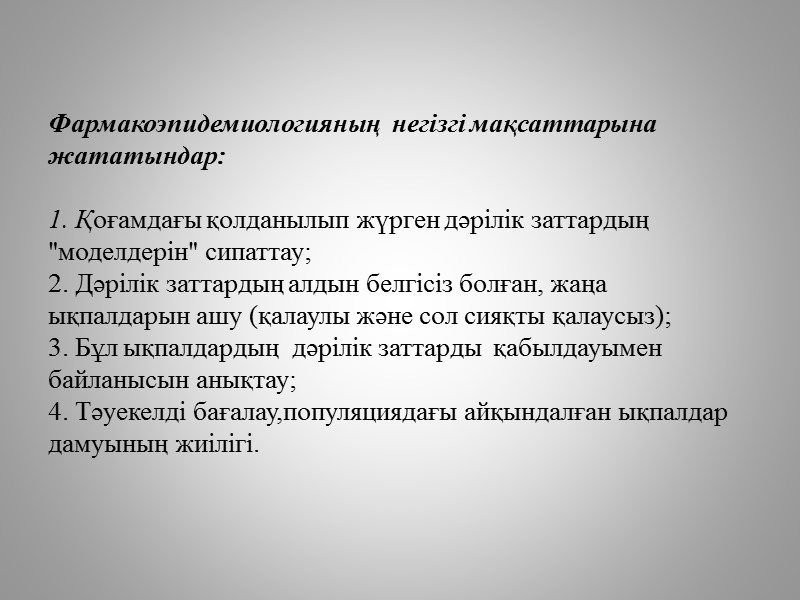 Фармакоэпидемиологияның негізгі мақсаттарына жататындар:

1. Қоғамдағы қолданылып жүрген дәрілік заттардың "моделдерін" сипаттау;
2. Дәрілік заттардың алдын белгісіз болған, жаңа ықпалдарын ашу (қалаулы және сол сияқты қалаусыз);
3. Бұл ықпалдардың дәрілік заттарды қабылдауымен байланысын анықтау;
4. Тәуекелді бағалау,популяциядағы айқындалған ықпалдар дамуының жиілігі.